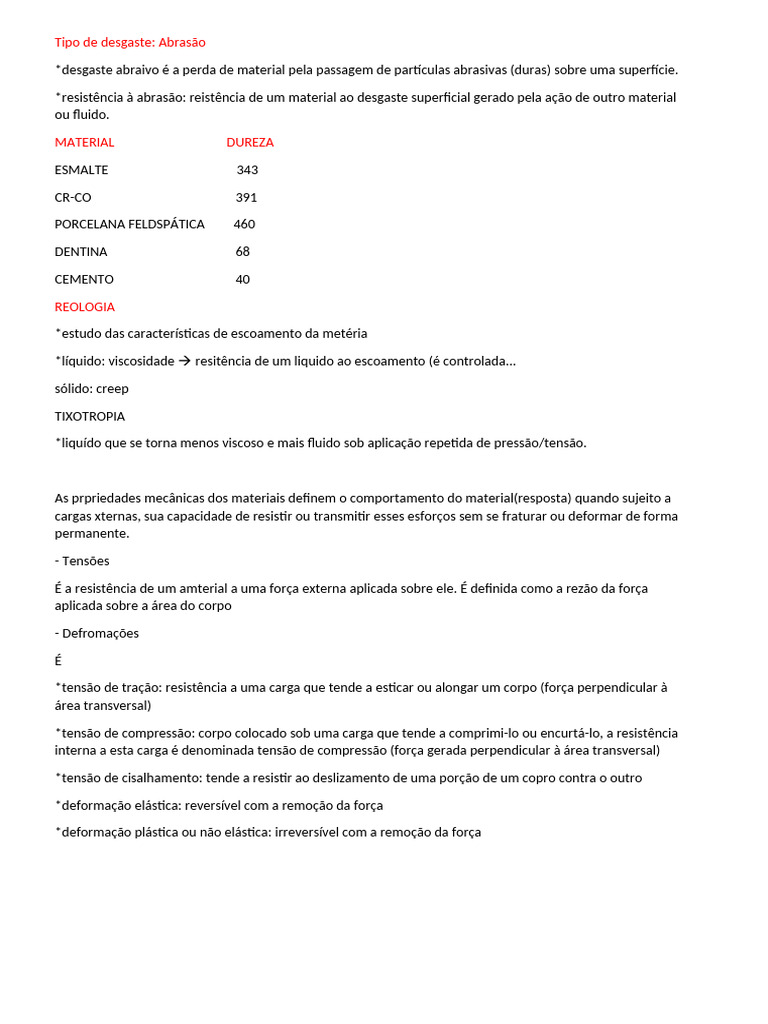 Tipo de desgaste: Abrasão

*desgaste abraivo é a perda de material pela passagem de partículas abrasivas (duras) sobre uma superfície.

*resistência à abrasão: reistência de um material ao desgaste superficial gerado pela ação de outro material ou fluido.

| MATERIAL | DUREZA |
|---|---|
| ESMALTE | 343 |
| CR-CO | 391 |
| PORCELANA FELDSPÁTICA | 460 |
| DENTINA | 68 |
| CEMENTO | 40 |

REOLOGIA

*estudo das características de escoamento da metéria

*líquido: viscosidade → resitência de um liquido ao escoamento (é controlada...

sólido: creep

TIXOTROPIA

*liquído que se torna menos viscoso e mais fluido sob aplicação repetida de pressão/tensão.

As prpriedades mecânicas dos materiais definem o comportamento do material(resposta) quando sujeito a cargas xternas, sua capacidade de resistir ou transmitir esses esforços sem se fraturar ou deformar de forma permanente.

- Tensões

É a resistência de um amterial a uma força externa aplicada sobre ele. É definida como a rezão da força aplicada sobre a área do corpo

- Defromações

É

*tensão de tração: resistência a uma carga que tende a esticar ou alongar um corpo (força perpendicular à área transversal)

*tensão de compressão: corpo colocado sob uma carga que tende a comprimi-lo ou encurtá-lo, a resistência interna a esta carga é denominada tensão de compressão (força gerada perpendicular à área transversal)

*tensão de cisalhamento: tende a resistir ao deslizamento de uma porção de um copro contra o outro

*deformação elástica: reversível com a remoção da força

*deformação plástica ou não elástica: irreversível com a remoção da força